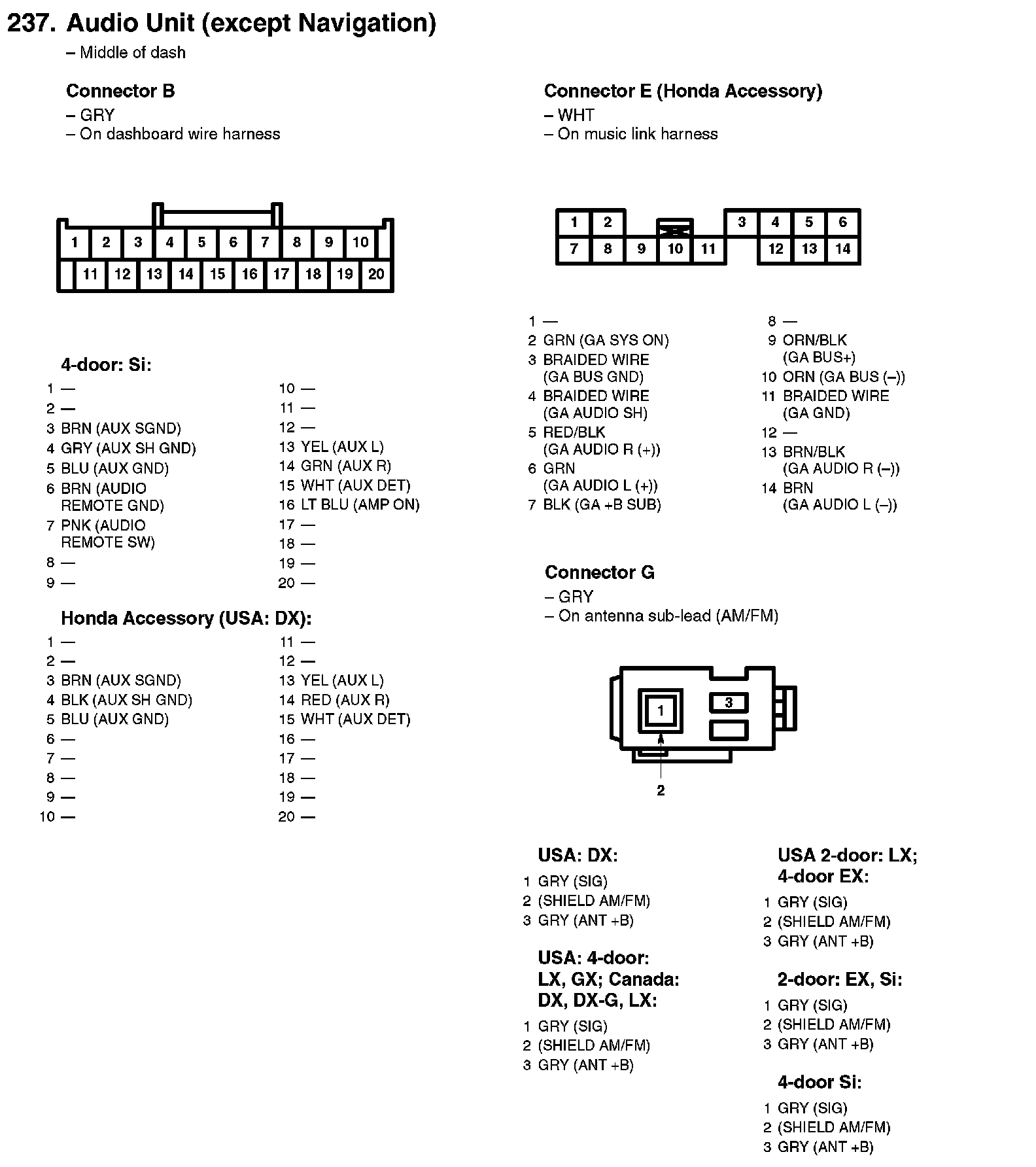 237. Audio Unit (except Navigation)
– Middle of dash

Connector B
– GRY
– On dashboard wire harness

1 2 3 4 5 6 7 8 9 10
11 12 13 14 15 16 17 18 19 20

4-door: Si:
1 —
2 —
3 BRN (AUX SGND)
4 GRY (AUX SH GND)
5 BLU (AUX GND)
6 BRN (AUDIO REMOTE GND)
7 PNK (AUDIO REMOTE SW)
8 —
9 —
10 —
11 —
12 —
13 YEL (AUX L)
14 GRN (AUX R)
15 WHT (AUX DET)
16 LT BLU (AMP ON)
17 —
18 —
19 —
20 —

Honda Accessory (USA: DX):
1 —
2 —
3 BRN (AUX SGND)
4 BLK (AUX SH GND)
5 BLU (AUX GND)
6 —
7 —
8 —
9 —
10 —
11 —
12 —
13 YEL (AUX L)
14 RED (AUX R)
15 WHT (AUX DET)
16 —
17 —
18 —
19 —
20 —

Connector E (Honda Accessory)
– WHT
– On music link harness

1 2 3 4 5 6
7 8 9 10 11 12 13 14

1 —
2 GRN (GA SYS ON)
3 BRAIDED WIRE (GA BUS GND)
4 BRAIDED WIRE (GA AUDIO SH)
5 RED/BLK (GA AUDIO R (+))
6 GRN (GA AUDIO L (+))
7 BLK (GA +B SUB)
8 —
9 ORN/BLK (GA BUS+)
10 ORN (GA BUS (–))
11 BRAIDED WIRE (GA GND)
12 —
13 BRN/BLK (GA AUDIO R (–))
14 BRN (GA AUDIO L (–))

Connector G
– GRY
– On antenna sub-lead (AM/FM)

1 3
2

USA: DX:
1 GRY (SIG)
2 (SHIELD AM/FM)
3 GRY (ANT +B)

USA: 4-door: LX, GX; Canada: DX, DX-G, LX:
1 GRY (SIG)
2 (SHIELD AM/FM)
3 GRY (ANT +B)

USA 2-door: LX; 4-door EX:
1 GRY (SIG)
2 (SHIELD AM/FM)
3 GRY (ANT +B)

2-door: EX, Si:
1 GRY (SIG)
2 (SHIELD AM/FM)
3 GRY (ANT +B)

4-door Si:
1 GRY (SIG)
2 (SHIELD AM/FM)
3 GRY (ANT +B)